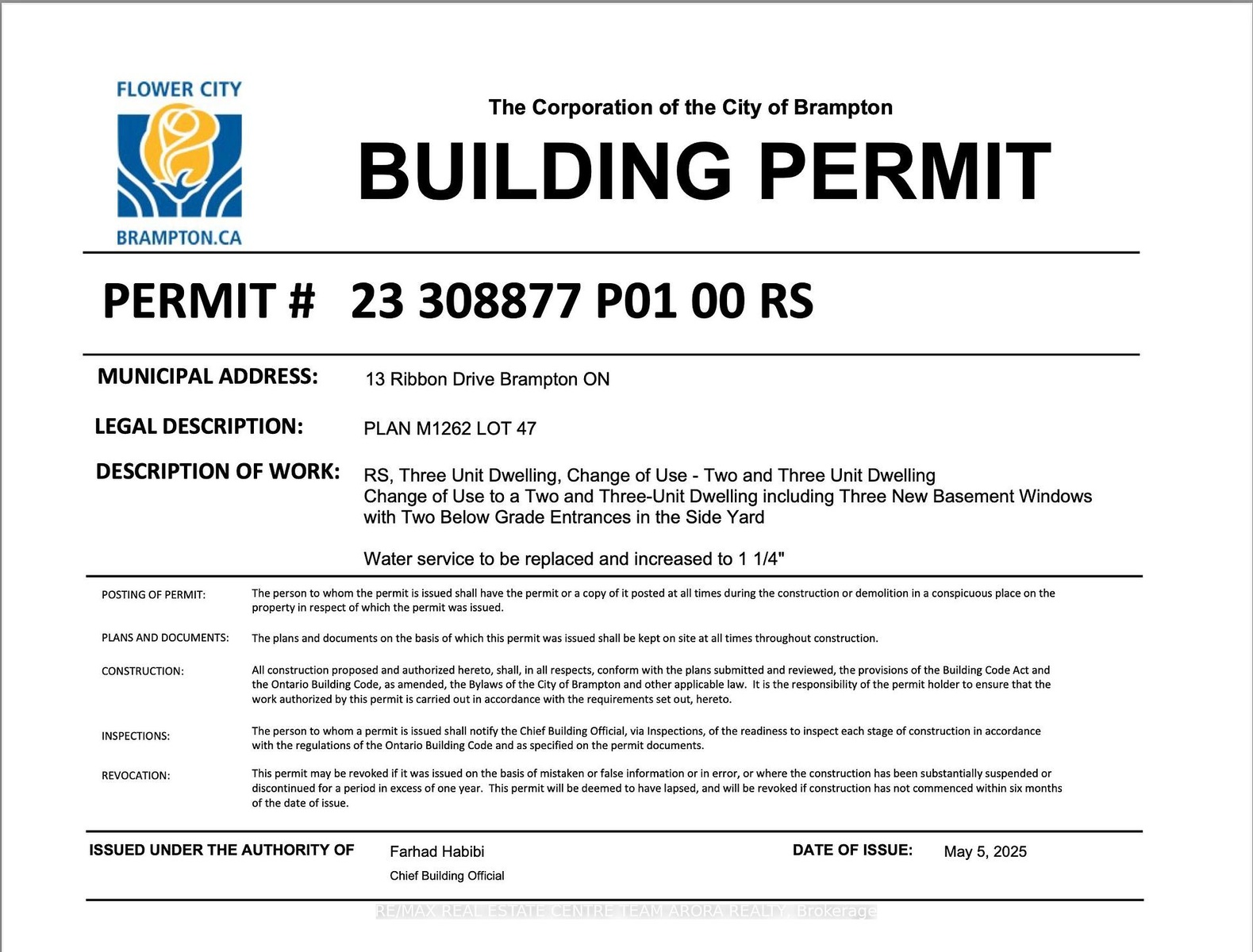 FLOWER CITY

BRAMPTON.CA

The Corporation of the City of Brampton

BUILDING PERMIT

PERMIT # 23 308877 P01 00 RS

MUNICIPAL ADDRESS: 13 Ribbon Drive Brampton ON

LEGAL DESCRIPTION: PLAN M1262 LOT 47

DESCRIPTION OF WORK: RS, Three Unit Dwelling, Change of Use - Two and Three Unit Dwelling
Change of Use to a Two and Three-Unit Dwelling including Three New Basement Windows with Two Below Grade Entrances in the Side Yard

Water service to be replaced and increased to 1 1/4"

POSTING OF PERMIT: The person to whom the permit is issued shall have the permit or a copy of it posted at all times during the construction or demolition in a conspicuous place on the property in respect of which the permit was issued.

PLANS AND DOCUMENTS: The plans and documents on the basis of which this permit was issued shall be kept on site at all times throughout construction.

CONSTRUCTION: All construction proposed and authorized hereto, shall, in all respects, conform with the plans submitted and reviewed, the provisions of the Building Code Act and the Ontario Building Code, as amended, the Bylaws of the City of Brampton and other applicable law. It is the responsibility of the permit holder to ensure that the work authorized by this permit is carried out in accordance with the requirements set out, hereto.

INSPECTIONS: The person to whom a permit is issued shall notify the Chief Building Official, via Inspections, of the readiness to inspect each stage of construction in accordance with the regulations of the Ontario Building Code and as specified on the permit documents.

REVOCATION: This permit may be revoked if it was issued on the basis of mistaken or false information or in error, or where the construction has been substantially suspended or discontinued for a period in excess of one year. This permit will be deemed to have lapsed, and will be revoked if construction has not commenced within six months of the date of issue.

ISSUED UNDER THE AUTHORITY OF Farhad Habibi
Chief Building Official

DATE OF ISSUE: May 5, 2025

RE/MAX REAL ESTATE CENTRE TEAM ARORA REALTY, Brokerage